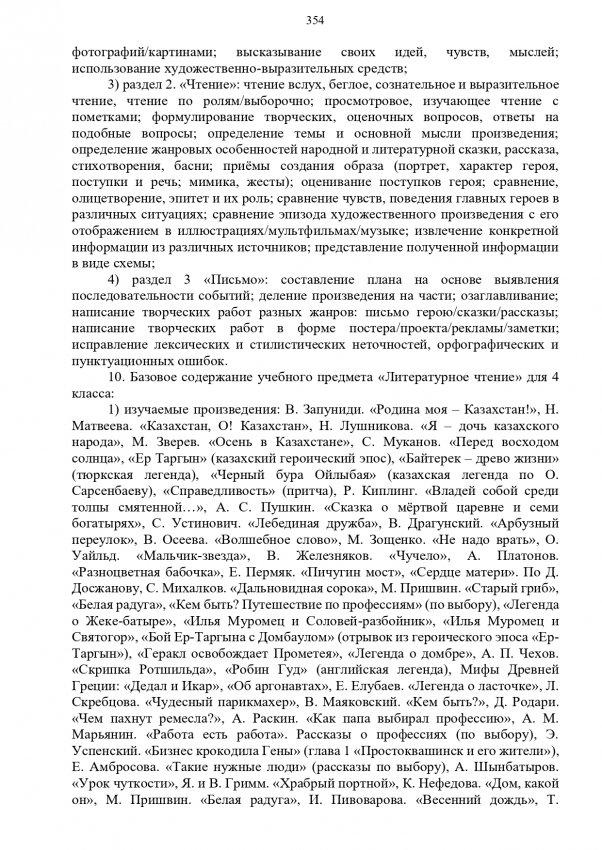 354

фотографий/картинами; высказывание своих идей, чувств, мыслей; использование художественно-выразительных средств;

3) раздел 2. «Чтение»: чтение вслух, беглое, сознательное и выразительное чтение, чтение по ролям/выборочно; просмотровое, изучающее чтение с пометками; формулирование творческих, оценочных вопросов, ответы на подобные вопросы; определение темы и основной мысли произведения; определение жанровых особенностей народной и литературной сказки, рассказа, стихотворения, басни; приёмы создания образа (портрет, характер героя, поступки и речь; мимика, жесты); оценивание поступков героя; сравнение, олицетворение, эпитет и их роль; сравнение чувств, поведения главных героев в различных ситуациях; сравнение эпизода художественного произведения с его отображением в иллюстрациях/мультфильмах/музыке; извлечение конкретной информации из различных источников; представление полученной информации в виде схемы;

4) раздел 3 «Письмо»: составление плана на основе выявления последовательности событий; деление произведения на части; озаглавливание; написание творческих работ разных жанров: письмо герою/сказки/рассказы; написание творческих работ в форме постера/проекта/рекламы/заметки; исправление лексических и стилистических неточностей, орфографических и пунктуационных ошибок.

10. Базовое содержание учебного предмета «Литературное чтение» для 4 класса:

1) изучаемые произведения: В. Запуниди. «Родина моя – Казахстан!», Н. Матвеева. «Казахстан, О! Казахстан», Н. Лушникова. «Я – дочь казахского народа», М. Зверев. «Осень в Казахстане», С. Муканов. «Перед восходом солнца», «Ер Таргын» (казахский героический эпос), «Байтерек – древо жизни» (тюркская легенда), «Черный бура Ойлыбая» (казахская легенда по О. Сарсенбаеву), «Справедливость» (притча), Р. Киплинг. «Владей собой среди толпы смятенной…», А. С. Пушкин. «Сказка о мёртвой царевне и семи богатырях», С. Устинович. «Лебединая дружба», В. Драгунский. «Арбузный переулок», В. Осеева. «Волшебное слово», М. Зощенко. «Не надо врать», О. Уайльд. «Мальчик-звезда», В. Железняков. «Чучело», А. Платонов. «Разноцветная бабочка», Е. Пермяк. «Пичугин мост», «Сердце матери». По Д. Досжанову, С. Михалков. «Дальновидная сорока», М. Пришвин. «Старый гриб», «Белая радуга», «Кем быть? Путешествие по профессиям» (по выбору), «Легенда о Жеке-батыре», «Илья Муромец и Соловей-разбойник», «Илья Муромец и Святогор», «Бой Ер-Таргына с Домбаулом» (отрывок из героического эпоса «Ер-Таргын»), «Геракл освобождает Прометея», «Легенда о домбре», А. П. Чехов. «Скрипка Ротшильда», «Робин Гуд» (английская легенда), Мифы Древней Греции: «Дедал и Икар», «Об аргонавтах», Е. Елубаев. «Легенда о ласточке», Л. Скребцова. «Чудесный парикмахер», В. Маяковский. «Кем быть?», Д. Родари. «Чем пахнут ремесла?», А. Раскин. «Как папа выбирал профессию», А. М. Марьянин. «Работа есть работа». Рассказы о профессиях (по выбору), Э. Успенский. «Бизнес крокодила Гены» (глава 1 «Простоквашинск и его жители»), Е. Амбросова. «Такие нужные люди» (рассказы по выбору), А. Шынбатыров. «Урок чуткости», Я. и В. Гримм. «Храбрый портной», К. Нефедова. «Дом, какой он», М. Пришвин. «Белая радуга», И. Пивоварова. «Весенний дождь», Т.